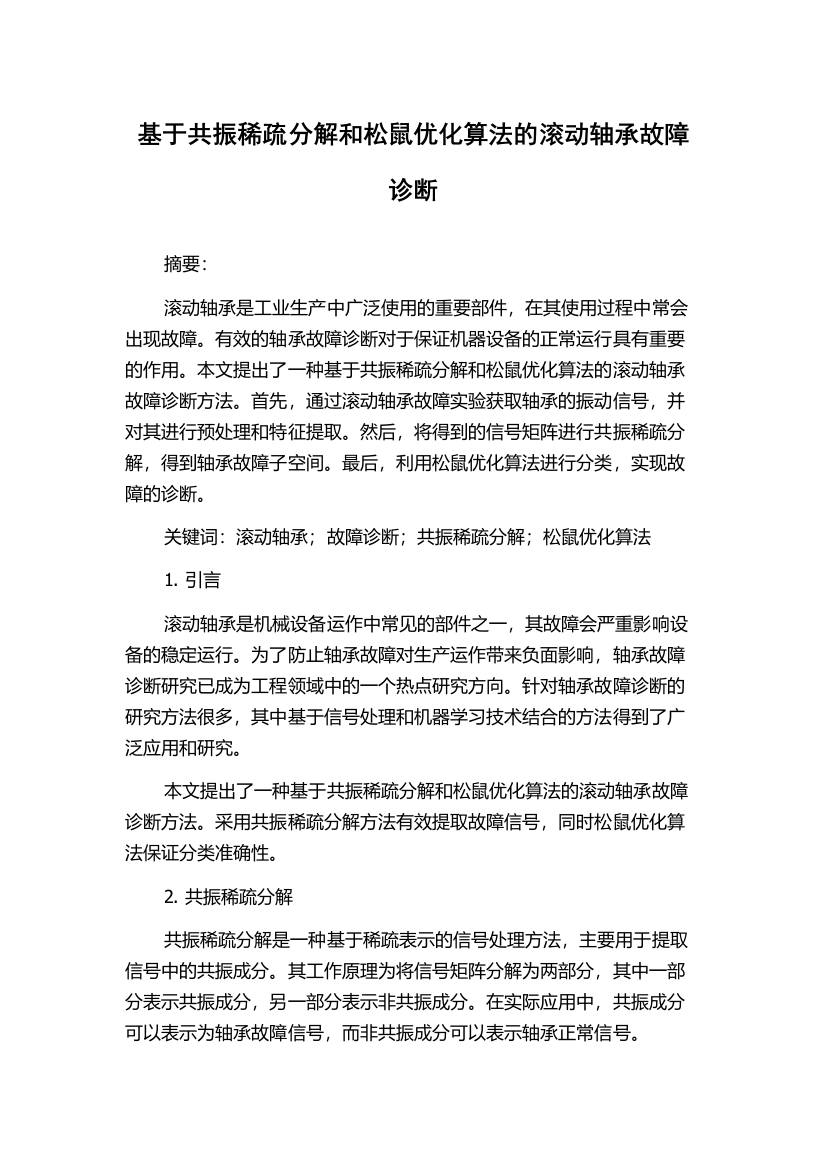 基于共振稀疏分解和松鼠优化算法的滚动轴承故障诊断

摘要:

滚动轴承是工业生产中广泛使用的重要部件，在其使用过程中常会出现故障。有效的轴承故障诊断对于保证机器设备的正常运行具有重要的作用。本文提出了一种基于共振稀疏分解和松鼠优化算法的滚动轴承故障诊断方法。首先，通过滚动轴承故障实验获取轴承的振动信号，并对其进行预处理和特征提取。然后，将得到的信号矩阵进行共振稀疏分解，得到轴承故障子空间。最后，利用松鼠优化算法进行分类，实现故障的诊断。

关键词：滚动轴承；故障诊断；共振稀疏分解；松鼠优化算法

1. 引言

滚动轴承是机械设备运作中常见的部件之一，其故障会严重影响设备的稳定运行。为了防止轴承故障对生产运作带来负面影响，轴承故障诊断研究已成为工程领域中的一个热点研究方向。针对轴承故障诊断的研究方法很多，其中基于信号处理和机器学习技术结合的方法得到了广泛应用和研究。

本文提出了一种基于共振稀疏分解和松鼠优化算法的滚动轴承故障诊断方法。采用共振稀疏分解方法有效提取故障信号，同时松鼠优化算法保证分类准确性。

2. 共振稀疏分解

共振稀疏分解是一种基于稀疏表示的信号处理方法，主要用于提取信号中的共振成分。其工作原理为将信号矩阵分解为两部分，其中一部分表示共振成分，另一部分表示非共振成分。在实际应用中，共振成分可以表示为轴承故障信号，而非共振成分可以表示轴承正常信号。